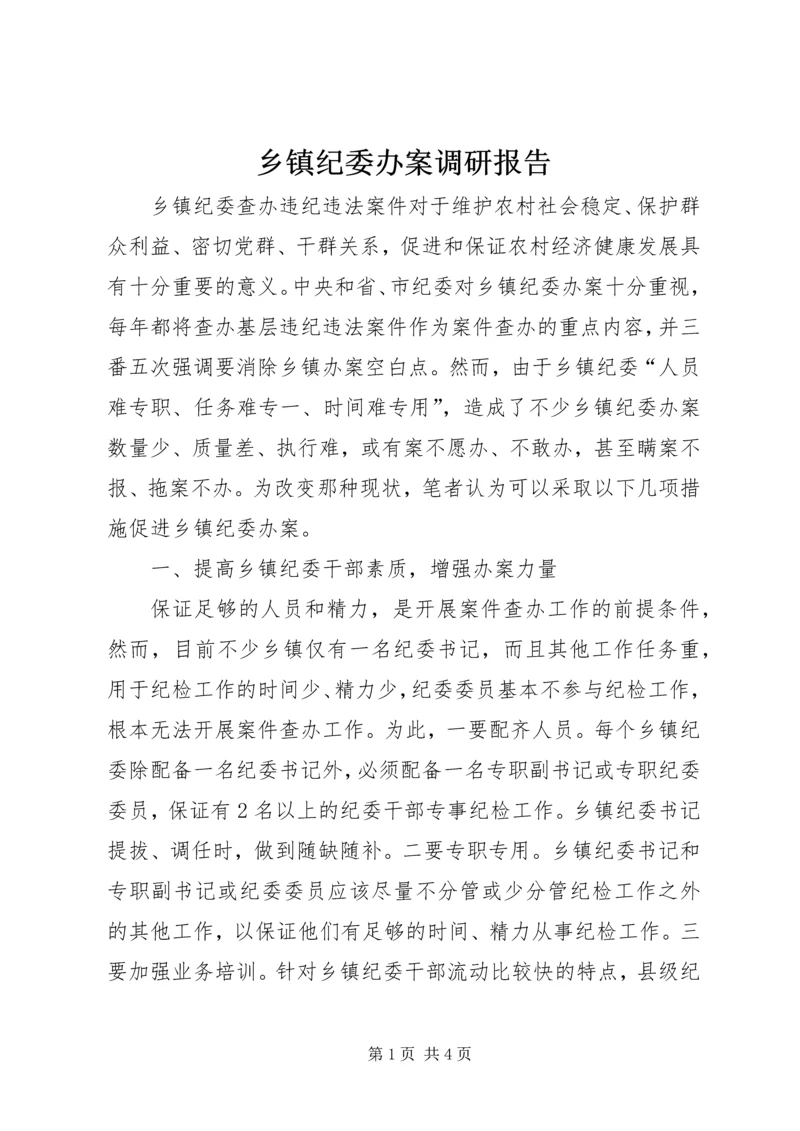 乡镇纪委办案调研报告

乡镇纪委查办违纪违法案件对于维护农村社会稳定、保护群众利益、密切党群、干群关系，促进和保证农村经济健康发展具有十分重要的意义。中央和省、市纪委对乡镇纪委办案十分重视，每年都将查办基层违纪违法案件作为案件查办的重点内容，并三番五次强调要消除乡镇办案空白点。然而，由于乡镇纪委“人员难专职、任务难专一、时间难专用”，造成了不少乡镇纪委办案数量少、质量差、执行难，或有案不愿办、不敢办，甚至瞒案不报、拖案不办。为改变那种现状，笔者认为可以采取以下几项措施促进乡镇纪委办案。

一、提高乡镇纪委干部素质，增强办案力量

保证足够的人员和精力，是开展案件查办工作的前提条件，然而，目前不少乡镇仅有一名纪委书记，而且其他工作任务重，用于纪检工作的时间少、精力少，纪委委员基本不参与纪检工作，根本无法开展案件查办工作。为此，一要配齐人员。每个乡镇纪委除配备一名纪委书记外，必须配备一名专职副书记或专职纪委委员，保证有2名以上的纪委干部专事纪检工作。乡镇纪委书记提拔、调任时，做到随缺随补。二要专职专用。乡镇纪委书记和专职副书记或纪委委员应该尽量不分管或少分管纪检工作之外的其他工作，以保证他们有足够的时间、精力从事纪检工作。三要加强业务培训。针对乡镇纪委干部流动比较快的特点，县级纪

第1页 共4页